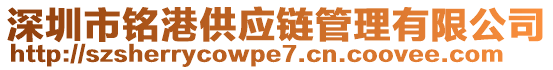 深圳市铭港供应链管理有限公司
http://szsherrycowpe7.cn.coovee.com